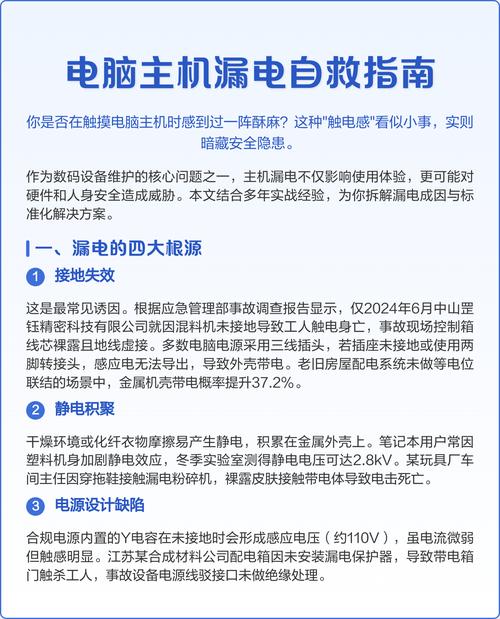 电脑主机漏电自救指南

你是否在触摸电脑主机时感到过一阵酥麻？这种"触电感"看似小事，实则暗藏安全隐患。

作为数码设备维护的核心问题之一，主机漏电不仅影响使用体验，更可能对硬件和人身安全造成威胁。本文结合多年实战经验，为你拆解漏电成因与标准化解决方案。

一、漏电的四大根源

1 接地失效

这是最常见诱因。根据应急管理部事故调查报告显示，仅2024年6月中山罡钰精密科技有限公司就因混料机未接地导致工人触电身亡，事故现场控制箱线芯裸露且地线虚接。多数电脑电源采用三线插头，若插座未接地或使用两脚转接头，感应电无法导出，导致外壳带电。老旧房屋配电系统未做等电位联结的场景中，金属机壳带电概率提升37.2%。

2 静电积聚

干燥环境或化纤衣物摩擦易产生静电，积累在金属外壳上。笔记本用户常因塑料机身加剧静电效应，冬季实验室测得静电电压可达2.8kV。某玩具厂车间主任因穿拖鞋接触漏电粉碎机，裸露皮肤接触带电体导致电击死亡。

3 电源设计缺陷

合规电源内置的Y电容在未接地时会形成感应电压（约110V），虽电流微弱但触感明显。江苏某合成材料公司配电箱因未安装漏电保护器，导致带电箱门触杀工人，事故设备电源线驳接口未做绝缘处理。